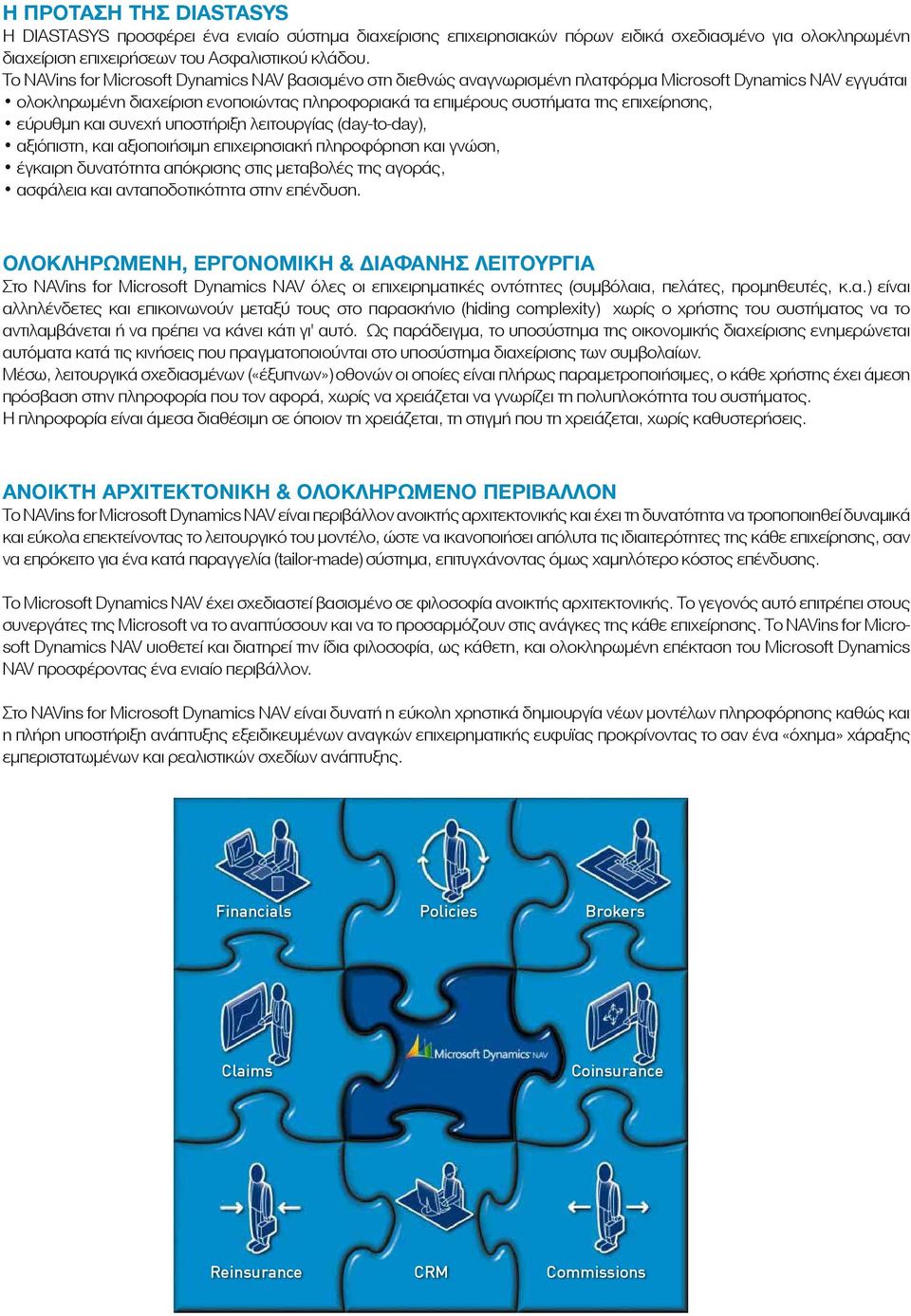 Η ΠΡΟΤΑΣΗ ΤΗΣ DIASTASYS
Η DIASTASYS προσφέρει ένα ενιαίο σύστημα διαχείρισης επιχειρησιακών πόρων ειδικά σχεδιασμένο για ολοκληρωμένη διαχείριση επιχειρήσεων του Ασφαλιστικού κλάδου.
Το NAVins for Microsoft Dynamics NAV βασισμένο στη διεθνώς αναγνωρισμένη πλατφόρμα Microsoft Dynamics NAV εγγυάται
• ολοκληρωμένη διαχείριση ενοποιώντας πληροφοριακά τα επιμέρους συστήματα της επιχείρησης,
• εύρυθμη και συνεχή υποστήριξη λειτουργίας (day-to-day),
• αξιόπιστη, και αξιοποιήσιμη επιχειρησιακή πληροφόρηση και γνώση,
• έγκαιρη δυνατότητα απόκρισης στις μεταβολές της αγοράς,
• ασφάλεια και ανταποδοτικότητα στην επένδυση.

ΟΛΟΚΛΗΡΩΜΕΝΗ, ΕΡΓΟΝΟΜΙΚΗ & ΔΙΑΦΑΝΗΣ ΛΕΙΤΟΥΡΓΙΑ
Στο NAVins for Microsoft Dynamics NAV όλες οι επιχειρηματικές οντότητες (συμβόλαια, πελάτες, προμηθευτές, κ.α.) είναι αλληλένδετες και επικοινωνούν μεταξύ τους στο παρασκήνιο (hiding complexity) χωρίς ο χρήστης του συστήματος να το αντιλαμβάνεται ή να πρέπει να κάνει κάτι γι' αυτό. Ως παράδειγμα, το υποσύστημα της οικονομικής διαχείρισης ενημερώνεται αυτόματα κατά τις κινήσεις που πραγματοποιούνται στο υποσύστημα διαχείρισης των συμβολαίων.
Μέσω, λειτουργικά σχεδιασμένων («έξυπνων») οθονών οι οποίες είναι πλήρως παραμετροποιήσιμες, ο κάθε χρήστης έχει άμεση πρόσβαση στην πληροφορία που τον αφορά, χωρίς να χρειάζεται να γνωρίζει τη πολυπλοκότητα του συστήματος.
Η πληροφορία είναι άμεσα διαθέσιμη σε όποιον τη χρειάζεται, τη στιγμή που τη χρειάζεται, χωρίς καθυστερήσεις.

ΑΝΟΙΚΤΗ ΑΡΧΙΤΕΚΤΟΝΙΚΗ & ΟΛΟΚΛΗΡΩΜΕΝΟ ΠΕΡΙΒΑΛΛΟΝ
Το NAVins for Microsoft Dynamics NAV είναι περιβάλλον ανοικτής αρχιτεκτονικής και έχει τη δυνατότητα να τροποποιηθεί δυναμικά και εύκολα επεκτείνοντας το λειτουργικό του μοντέλο, ώστε να ικανοποιήσει απόλυτα τις ιδιαιτερότητες της κάθε επιχείρησης, σαν να επρόκειτο για ένα κατά παραγγελία (tailor-made) σύστημα, επιτυγχάνοντας όμως χαμηλότερο κόστος επένδυσης.

Το Microsoft Dynamics NAV έχει σχεδιαστεί βασισμένο σε φιλοσοφία ανοικτής αρχιτεκτονικής. Το γεγονός αυτό επιτρέπει στους συνεργάτες της Microsoft να το αναπτύσσουν και να το προσαρμόζουν στις ανάγκες της κάθε επιχείρησης. Το NAVins for Microsoft Dynamics NAV υιοθετεί και διατηρεί την ίδια φιλοσοφία, ως κάθετη, και ολοκληρωμένη επέκταση του Microsoft Dynamics NAV προσφέροντας ένα ενιαίο περιβάλλον.

Στο NAVins for Microsoft Dynamics NAV είναι δυνατή η εύκολη χρηστικά δημιουργία νέων μοντέλων πληροφόρησης καθώς και η πλήρη υποστήριξη ανάπτυξης εξειδικευμένων αναγκών επιχειρηματικής ευφυΐας προκρίνοντας το σαν ένα «όχημα» χάραξης εμπεριστατωμένων και ρεαλιστικών σχεδίων ανάπτυξης.

Financials
Policies
Brokers
Claims
Microsoft Dynamics NAV
Coinsurance
Reinsurance
CRM
Commissions